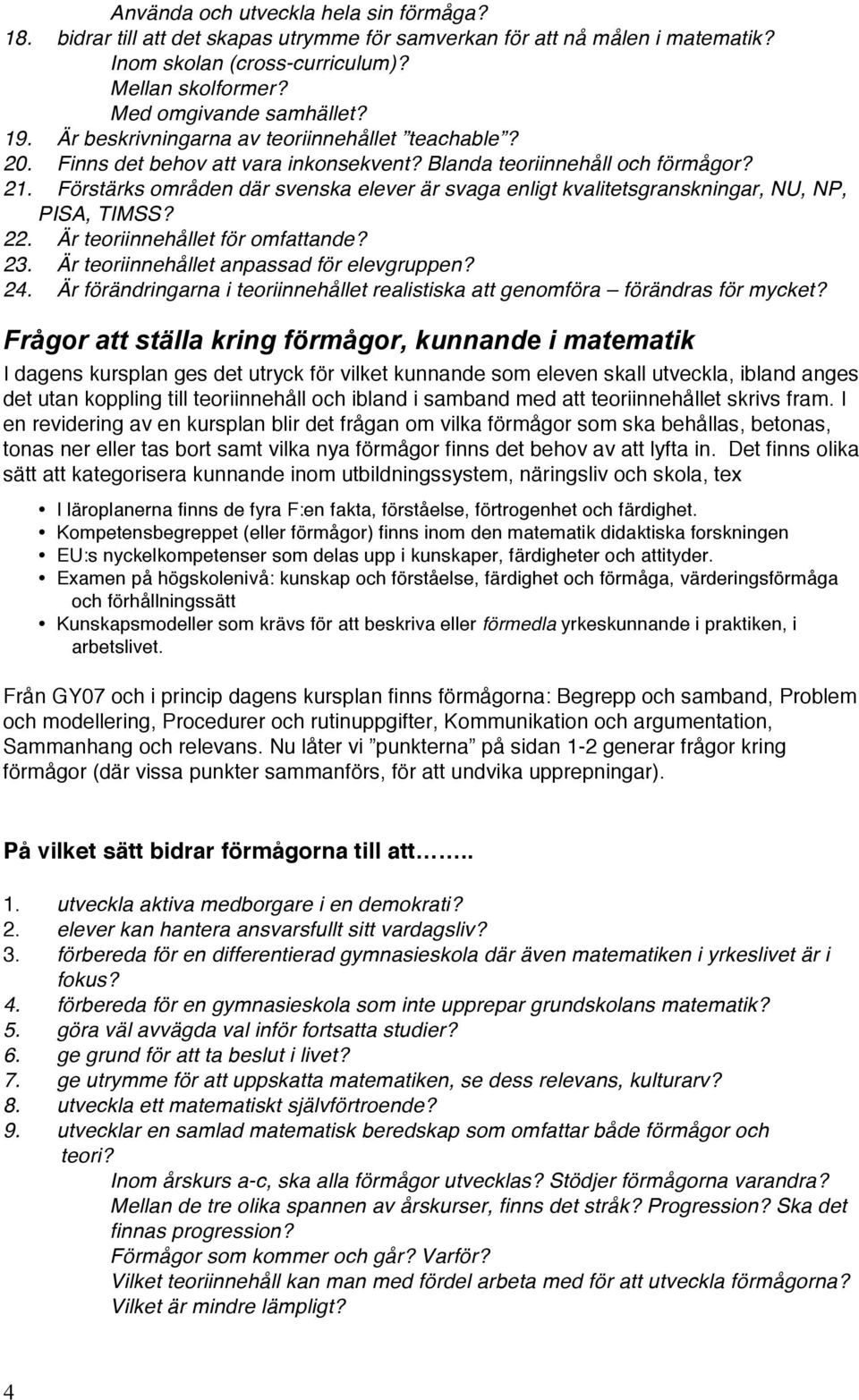 Använda och utveckla hela sin förmåga?
18. bidrar till att det skapas utrymme för samverkan för att nå målen i matematik?
Inom skolan (cross-curriculum)?
Mellan skolformer?
Med omgivande samhället?
19. Är beskrivningarna av teoriinnehållet ”teachable”?
20. Finns det behov att vara inkonsekvent? Blanda teoriinnehåll och förmågor?
21. Förstärks områden där svenska elever är svaga enligt kvalitetsgranskningar, NU, NP, PISA, TIMSS?
22. Är teoriinnehållet för omfattande?
23. Är teoriinnehållet anpassad för elevgruppen?
24. Är förändringarna i teoriinnehållet realistiska att genomföra – förändras för mycket?

Frågor att ställa kring förmågor, kunnande i matematik

I dagens kursplan ges det utryck för vilket kunnande som eleven skall utveckla, ibland anges det utan koppling till teoriinnehåll och ibland i samband med att teoriinnehållet skrivs fram. I en revidering av en kursplan blir det frågan om vilka förmågor som ska behållas, betonas, tonas ner eller tas bort samt vilka nya förmågor finns det behov av att lyfta in. Det finns olika sätt att kategorisera kunnande inom utbildningssystem, näringsliv och skola, tex

• I läroplanerna finns de fyra F:en fakta, förståelse, förtrogenhet och färdighet.
• Kompetensbegreppet (eller förmågor) finns inom den matematik didaktiska forskningen
• EU:s nyckelkompetenser som delas upp i kunskaper, färdigheter och attityder.
• Examen på högskolenivå: kunskap och förståelse, färdighet och förmåga, värderingsförmåga och förhållningssätt
• Kunskapsmodeller som krävs för att beskriva eller förmedla yrkeskunnande i praktiken, i arbetslivet.

Från GY07 och i princip dagens kursplan finns förmågorna: Begrepp och samband, Problem och modellering, Procedurer och rutinuppgifter, Kommunikation och argumentation, Sammanhang och relevans. Nu låter vi ”punkterna” på sidan 1-2 generar frågor kring förmågor (där vissa punkter sammanförs, för att undvika upprepningar).

På vilket sätt bidrar förmågorna till att……..

1. utveckla aktiva medborgare i en demokrati?
2. elever kan hantera ansvarsfullt sitt vardagsliv?
3. förbereda för en differentierad gymnasieskola där även matematiken i yrkeslivet är i fokus?
4. förbereda för en gymnasieskola som inte upprepar grundskolans matematik?
5. göra väl avvägda val inför fortsatta studier?
6. ge grund för att ta beslut i livet?
7. ge utrymme för att uppskatta matematiken, se dess relevans, kulturarv?
8. utveckla ett matematiskt självförtroende?
9. utvecklar en samlad matematisk beredskap som omfattar både förmågor och teori?
Inom årskurs a-c, ska alla förmågor utvecklas? Stödjer förmågorna varandra?
Mellan de tre olika spannen av årskurser, finns det stråk? Progression? Ska det finnas progression?
Förmågor som kommer och går? Varför?
Vilket teoriinnehåll kan man med fördel arbeta med för att utveckla förmågorna?
Vilket är mindre lämpligt?

4